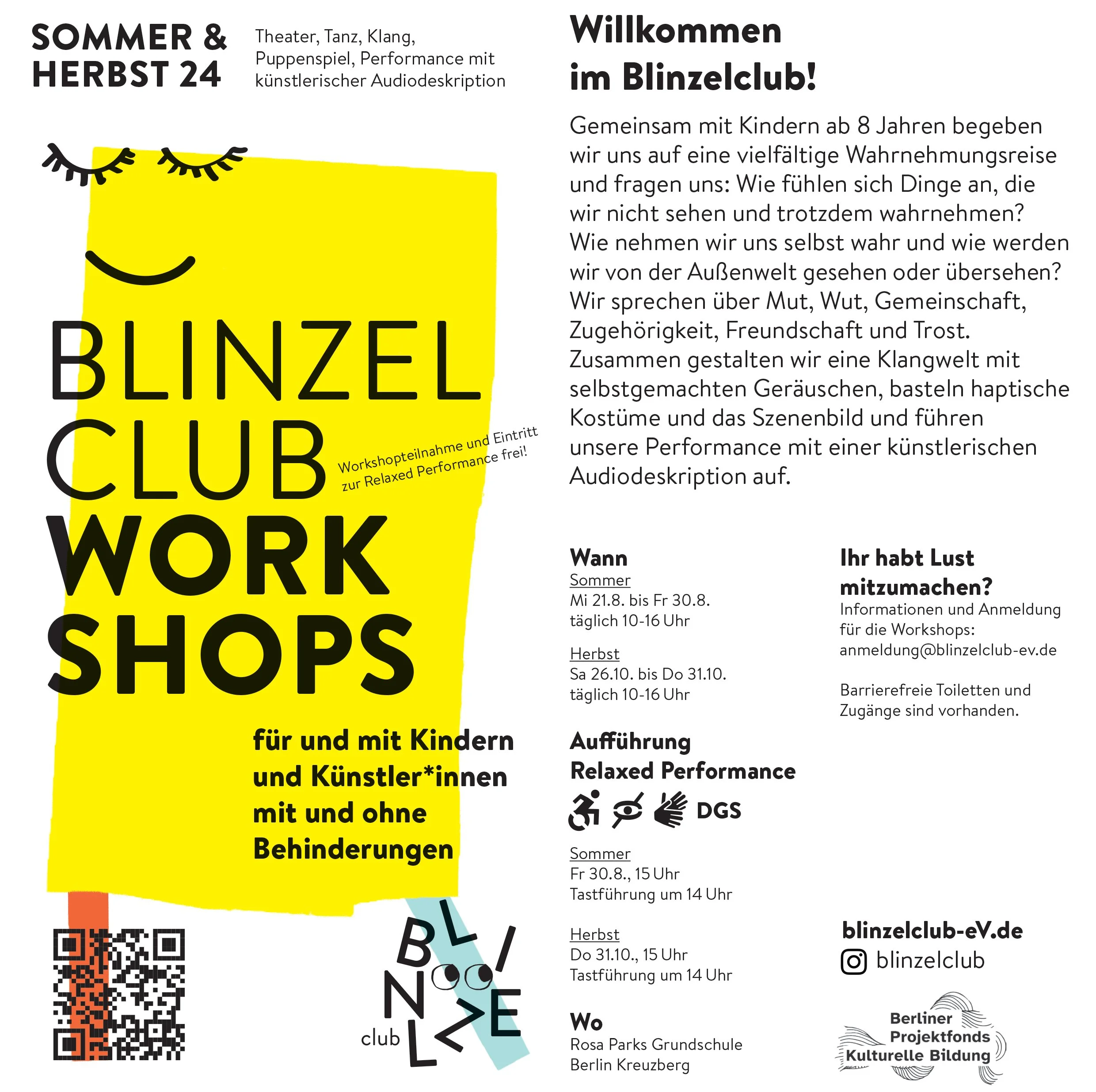 SOMMER &
HERBST 24

Theater, Tanz, Klang, Puppenspiel, Performance mit künstlerischer Audiodeskription

BLINZEL
CLUB
WORK
SHOPS

Workshopteilnahme und Eintritt zur Relaxed Performance frei!

für und mit Kindern und Künstler*innen mit und ohne Behinderungen

BLINZEL
club

Willkommen
im Blinzelclub!

Gemeinsam mit Kindern ab 8 Jahren begeben wir uns auf eine vielfältige Wahrnehmungsreise und fragen uns: Wie fühlen sich Dinge an, die wir nicht sehen und trotzdem wahrnehmen? Wie nehmen wir uns selbst wahr und wie werden wir von der Außenwelt gesehen oder übersehen? Wir sprechen über Mut, Wut, Gemeinschaft, Zugehörigkeit, Freundschaft und Trost. Zusammen gestalten wir eine Klangwelt mit selbstgemachten Geräuschen, basteln haptische Kostüme und das Szenenbild und führen unsere Performance mit einer künstlerischen Audiodeskription auf.

Wann
Sommer
Mi 21.8. bis Fr 30.8.
täglich 10-16 Uhr

Herbst
Sa 26.10. bis Do 31.10.
täglich 10-16 Uhr

Aufführung
Relaxed Performance
DGS

Sommer
Fr 30.8., 15 Uhr
Tastführung um 14 Uhr

Herbst
Do 31.10., 15 Uhr
Tastführung um 14 Uhr

Wo
Rosa Parks Grundschule
Berlin Kreuzberg

Ihr habt Lust mitzumachen?
Informationen und Anmeldung für die Workshops:
anmeldung@blinzelclub-ev.de

Barrierefreie Toiletten und Zugänge sind vorhanden.

blinzelclub-eV.de
blinzelclub

Berliner
Projektfonds
Kulturelle Bildung